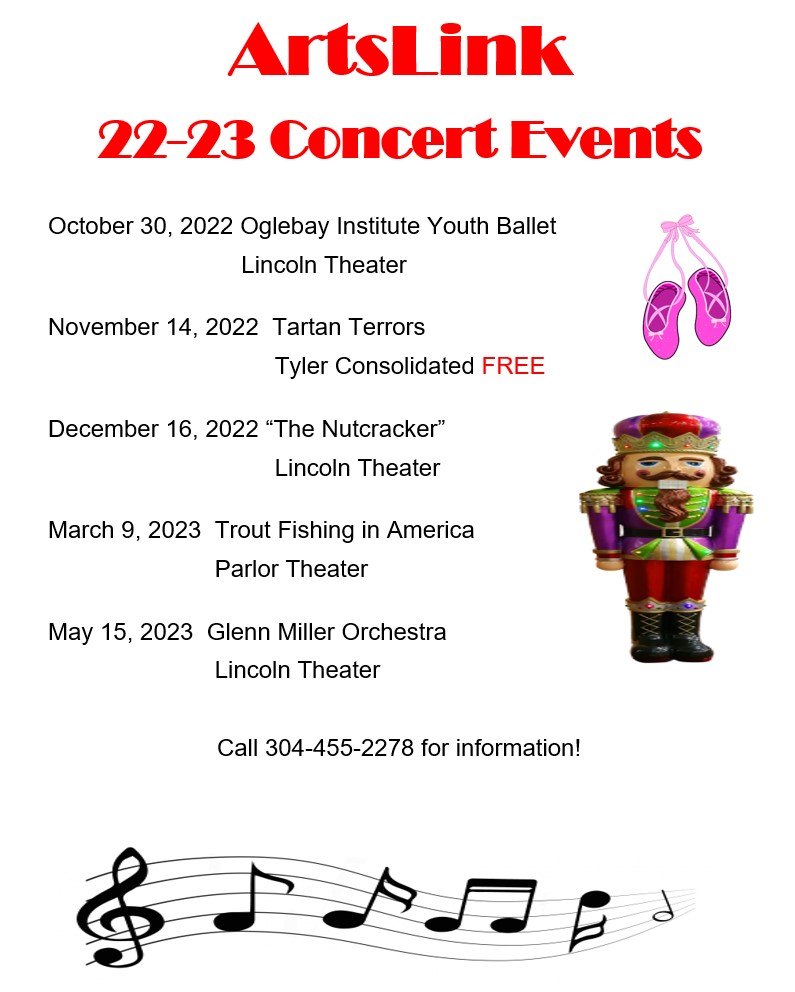 ArtsLink
22-23 Concert Events

October 30, 2022 Oglebay Institute Youth Ballet
Lincoln Theater

November 14, 2022 Tartan Terrors
Tyler Consolidated FREE

December 16, 2022 “The Nutcracker”
Lincoln Theater

March 9, 2023 Trout Fishing in America
Parlor Theater

May 15, 2023 Glenn Miller Orchestra
Lincoln Theater

Call 304-455-2278 for information!